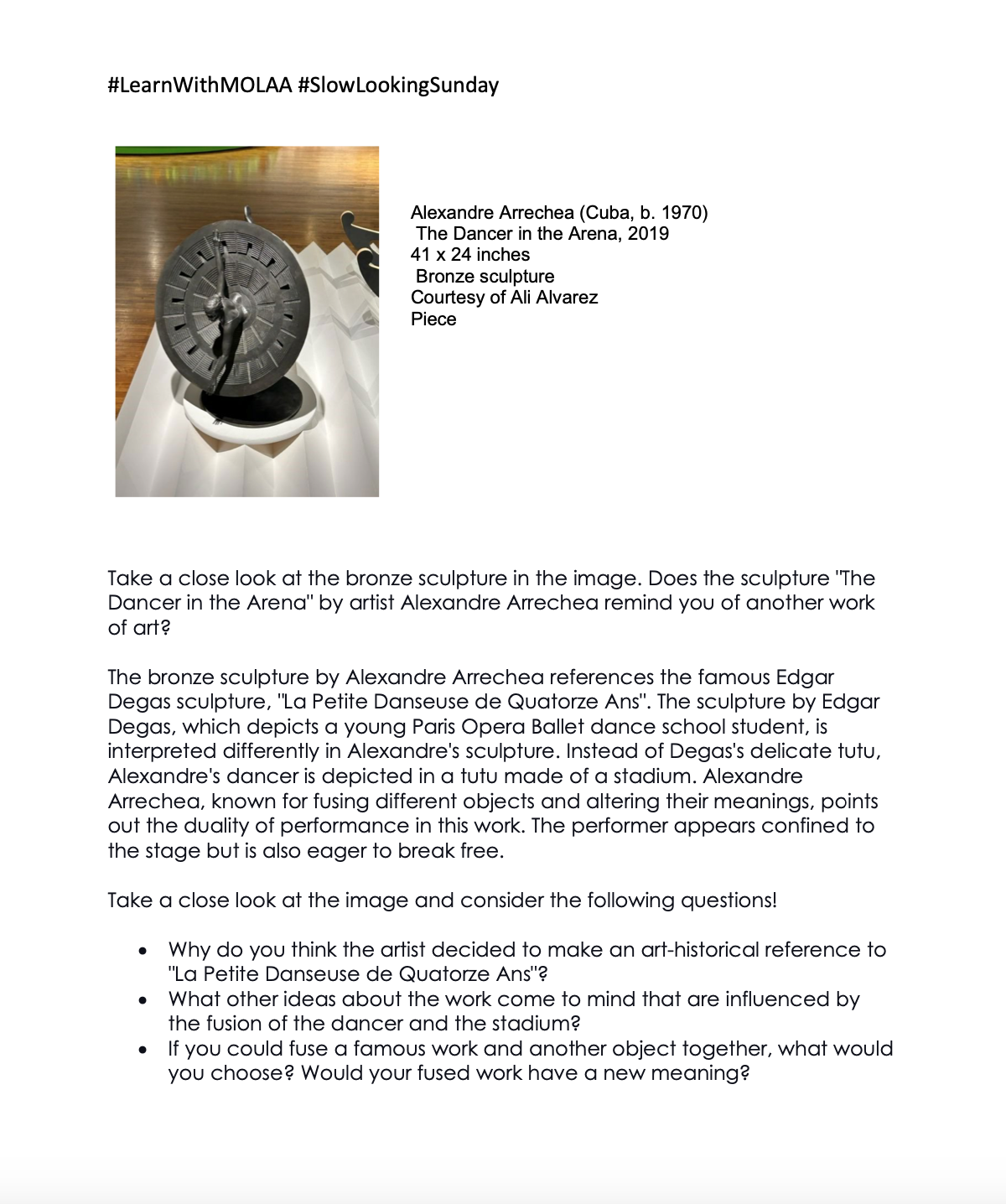 #LearnWithMOLAA #SlowLookingSunday

Alexandre Arrechea (Cuba, b. 1970)
The Dancer in the Arena, 2019
41 x 24 inches
Bronze sculpture
Courtesy of Ali Alvarez
Piece

Take a close look at the bronze sculpture in the image. Does the sculpture "The Dancer in the Arena" by artist Alexandre Arrechea remind you of another work of art?

The bronze sculpture by Alexandre Arrechea references the famous Edgar Degas sculpture, "La Petite Danseuse de Quatorze Ans". The sculpture by Edgar Degas, which depicts a young Paris Opera Ballet dance school student, is interpreted differently in Alexandre's sculpture. Instead of Degas's delicate tutu, Alexandre's dancer is depicted in a tutu made of a stadium. Alexandre Arrechea, known for fusing different objects and altering their meanings, points out the duality of performance in this work. The performer appears confined to the stage but is also eager to break free.

Take a close look at the image and consider the following questions!

• Why do you think the artist decided to make an art-historical reference to "La Petite Danseuse de Quatorze Ans"?
• What other ideas about the work come to mind that are influenced by the fusion of the dancer and the stadium?
• If you could fuse a famous work and another object together, what would you choose? Would your fused work have a new meaning?